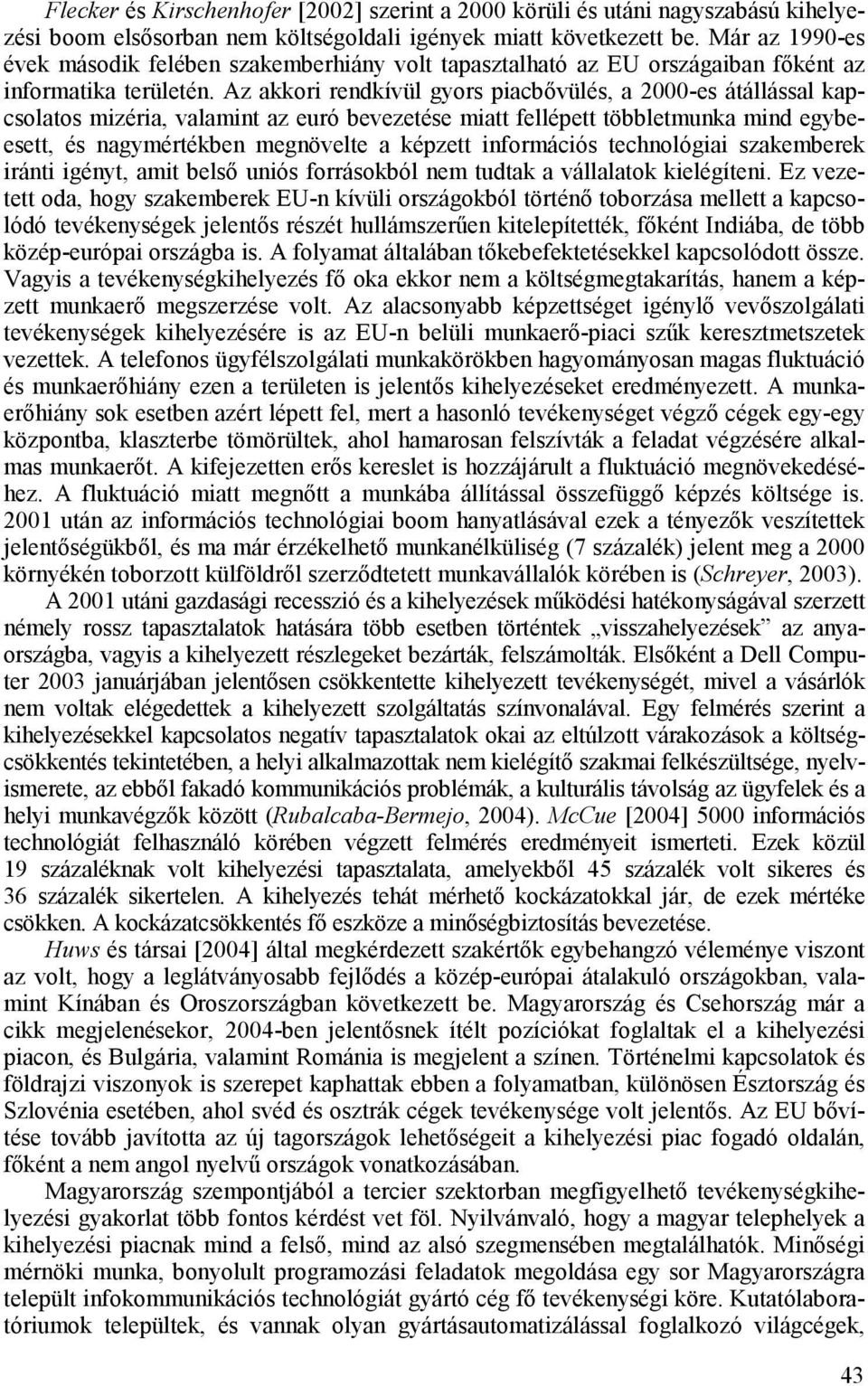 Flecker és Kirschenhofer [2002] szerint a 2000 körüli és utáni nagyszabású kihelyezési boom elsősorban nem költségoldali igények miatt következett be. Már az 1990-es évek második felében szakemberhiány volt tapasztalható az EU országaiban főként az informatika területén. Az akkori rendkívül gyors piacbővülés, a 2000-es átállással kapcsolatos mizéria, valamint az euró bevezetése miatt fellépett többletmunka mind egybeesett, és nagymértékben megnövelte a képzett információs technológiai szakemberek iránti igényt, amit belső uniós forrásokból nem tudtak a vállalatok kielégíteni. Ez vezetett oda, hogy szakemberek EU-n kívüli országokból történő toborzása mellett a kapcsolódó tevékenységek jelentős részét hullámszerűen kitelepítették, főként Indiába, de több közép-európai országba is. A folyamat általában tőkebefektetésekkel kapcsolódott össze. Vagyis a tevékenységkihelyezés fő oka ekkor nem a költségmegtakarítás, hanem a képzett munkaerő megszerzése volt. Az alacsonyabb képzettséget igénylő vevőszolgálati tevékenységek kihelyezésére is az EU-n belüli munkaerő-piaci szűk keresztmetszetek vezettek. A telefonos ügyfélszolgálati munkakörökben hagyományosan magas fluktuáció és munkaerőhiány ezen a területen is jelentős kihelyezéseket eredményezett. A munkaerőhiány sok esetben azért lépett fel, mert a hasonló tevékenységet végző cégek egy-egy központba, klaszterbe tömörültek, ahol hamarosan felszívták a feladat végzésére alkalmas munkaerőt. A kifejezetten erős kereslet is hozzájárult a fluktuáció megnövekedéséhez. A fluktuáció miatt megnőtt a munkába állítással összefüggő képzés költsége is. 2001 után az információs technológiai boom hanyatlásával ezek a tényezők veszítettek jelentőségükből, és ma már érzékelhető munkanélküliség (7 százalék) jelent meg a 2000 környékén toborzott külföldről szerződtetett munkavállalók körében is (Schreyer, 2003).

A 2001 utáni gazdasági recesszió és a kihelyezések működési hatékonyságával szerzett némely rossz tapasztalatok hatására több esetben történtek „visszahelyezések” az anyaországba, vagyis a kihelyezett részlegeket bezárták, felszámolták. Elsőként a Dell Computer 2003 januárjában jelentősen csökkentette kihelyezett tevékenységét, mivel a vásárlók nem voltak elégedettek a kihelyezett szolgáltatás színvonalával. Egy felmérés szerint a kihelyezésekkel kapcsolatos negatív tapasztalatok okai az eltúlzott várakozások a költségcsökkentés tekintetében, a helyi alkalmazottak nem kielégítő szakmai felkészültsége, nyelvismerete, az ebből fakadó kommunikációs problémák, a kulturális távolság az ügyfelek és a helyi munkavégzők között (Rubalcaba-Bermejo, 2004). McCue [2004] 5000 információs technológiát felhasználó körében végzett felmérés eredményeit ismerteti. Ezek közül 19 százaléknak volt kihelyezési tapasztalata, amelyekből 45 százalék volt sikeres és 36 százalék sikertelen. A kihelyezés tehát mérhető kockázatokkal jár, de ezek mértéke csökken. A kockázatcsökkentés fő eszköze a minőségbiztosítás bevezetése.

Huws és társai [2004] által megkérdezett szakértők egybehangzó véleménye viszont az volt, hogy a leglátványosabb fejlődés a közép-európai átalakuló országokban, valamint Kínában és Oroszországban következett be. Magyarország és Csehország már a cikk megjelenésekor, 2004-ben jelentősnek ítélt pozíciókat foglaltak el a kihelyezési piacon, és Bulgária, valamint Románia is megjelent a színen. Történelmi kapcsolatok és földrajzi viszonyok is szerepet kaphattak ebben a folyamatban, különösen Észtország és Szlovénia esetében, ahol svéd és osztrák cégek tevékenysége volt jelentős. Az EU bővítése tovább javította az új tagországok lehetőségeit a kihelyezési piac fogadó oldalán, főként a nem angol nyelvű országok vonatkozásában.

Magyarország szempontjából a tercier szektorban megfigyelhető tevékenységkihelyezési gyakorlat több fontos kérdést vet föl. Nyilvánvaló, hogy a magyar telephelyek a kihelyezési piacnak mind a felső, mind az alsó szegmensében megtalálhatók. Minőségi mérnöki munka, bonyolult programozási feladatok megoldása egy sor Magyarországra települt infokommunikációs technológiát gyártó cég fő tevékenységi köre. Kutatólaboratóriumok települtek, és vannak olyan gyártásautomatizálással foglalkozó világcégek,

43